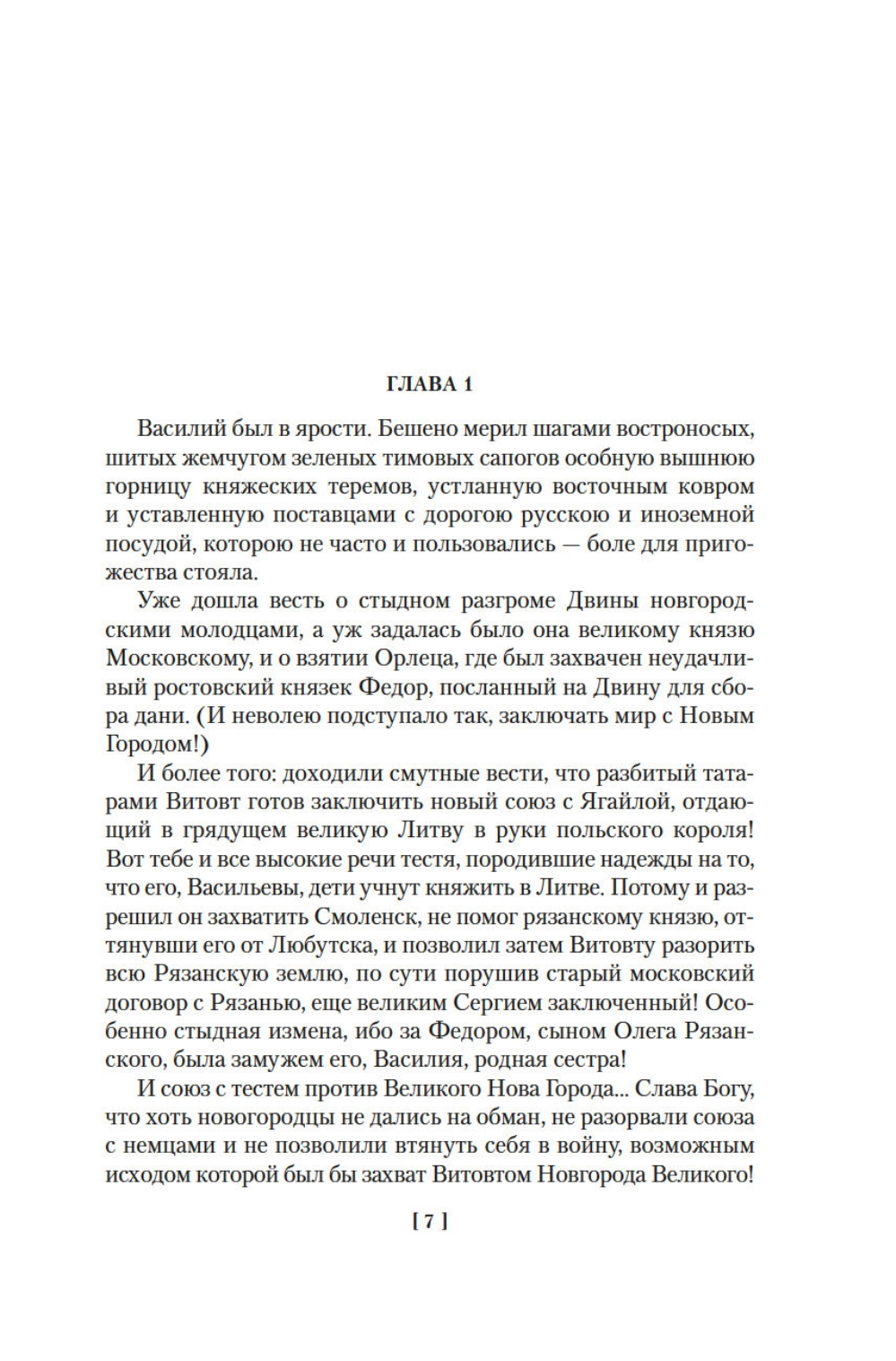 ГЛАВА 1

Василий был в ярости. Бешено мерил шагами востроносых, шитых жемчугом зеленых тимовых сапогов особную вышнюю горницу княжеских теремов, устланную восточным ковром и уставленную поставцами с дорогою русскою и иноземной посудой, которою не часто и пользовались — боле для пригожества стояла.

Уже дошла весть о стыдном разгроме Двины новгородскими молодцами, а уж задалась было она великому князю Московскому, и о взятии Орлеца, где был захвачен неудачливый ростовский князек Федор, посланный на Двину для сбора дани. (И неволею подступало так, заключать мир с Новым Городом!)

И более того: доходили смутные вести, что разбитый татарами Витовт готов заключить новый союз с Ягайлой, отдающий в грядущем великую Литву в руки польского короля! Вот тебе и все высокие речи тестя, породившие надежды на то, что его, Васильевы, дети учнут княжить в Литве. Потому и разрешил он захватить Смоленск, не помог рязанскому князю, оттянувши его от Любутска, и позволил затем Витовту разорить всю Рязанскую землю, по сути порушив старый московский договор с Рязанью, еще великим Сергием заключенный! Особенно стыдная измена, ибо за Федором, сыном Олега Рязанского, была замужем его, Василия, родная сестра!

И союз с тестем против Великого Нова Города... Слава Богу, что хоть новогородцы не дались на обман, не разорвали союза с немцами и не позволили втянуть себя в войну, возможным исходом которой был бы захват Витовтом Новгорода Великого!

[ 7 ]